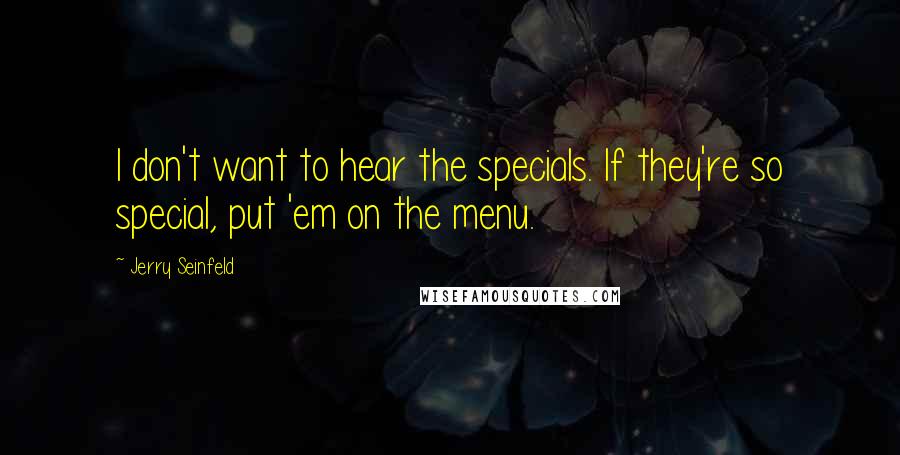 I don't want to hear the specials. If they're so special, put 'em on the menu.

~ Jerry Seinfeld

WISEFAMOUSQUOTES.COM